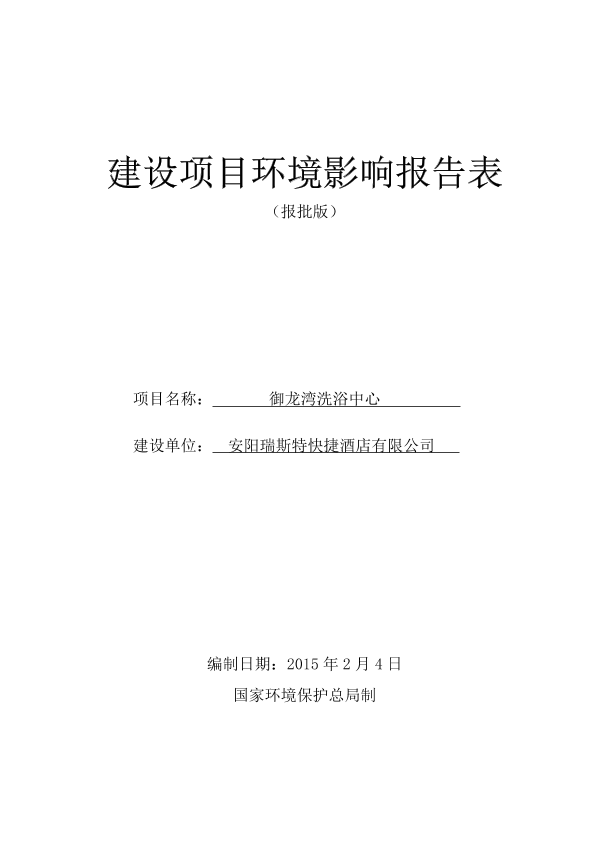 建设项目环境影响报告表

（报批版）

项目名称：御龙湾洗浴中心

建设单位：安阳瑞斯特快捷酒店有限公司

编制日期：2015 年 2 月 4 日

国家环境保护总局制